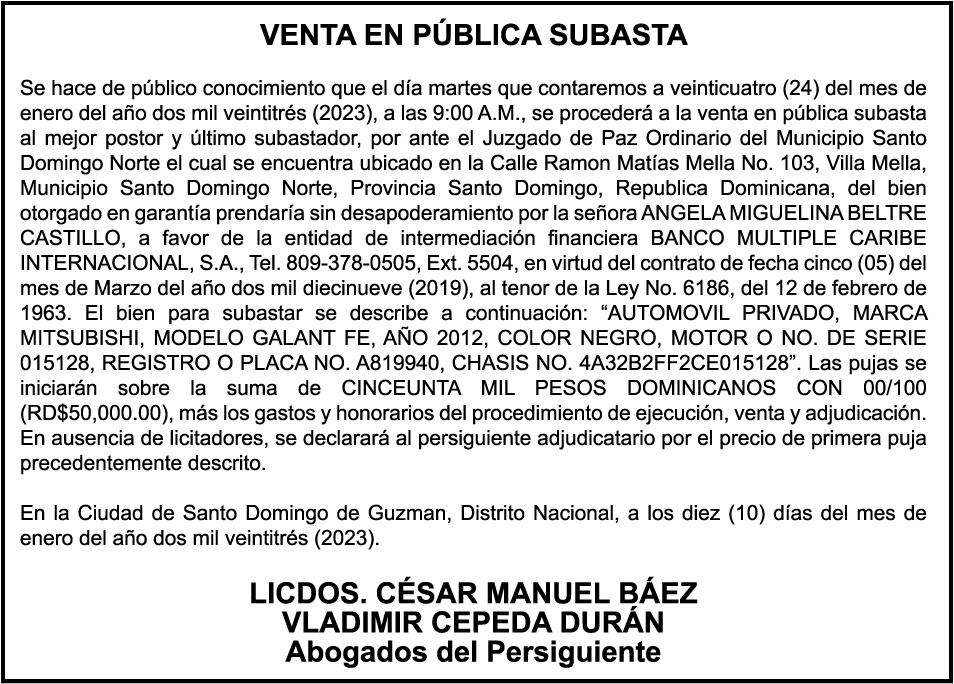 VENTA EN PÚBLICA SUBASTA

Se hace de público conocimiento que el día martes que contaremos a veinticuatro (24) del mes de enero del año dos mil veintitrés (2023), a las 9:00 A.M., se procederá a la venta en pública subasta al mejor postor y último subastador, por ante el Juzgado de Paz Ordinario del Municipio Santo Domingo Norte el cual se encuentra ubicado en la Calle Ramon Matías Mella No. 103, Villa Mella, Municipio Santo Domingo Norte, Provincia Santo Domingo, Republica Dominicana, del bien otorgado en garantía prendaría sin desapoderamiento por la señora ANGELA MIGUELINA BELTRE CASTILLO, a favor de la entidad de intermediación financiera BANCO MULTIPLE CARIBE INTERNACIONAL, S.A., Tel. 809-378-0505, Ext. 5504, en virtud del contrato de fecha cinco (05) del mes de Marzo del año dos mil diecinueve (2019), al tenor de la Ley No. 6186, del 12 de febrero de 1963. El bien para subastar se describe a continuación: “AUTOMOVIL PRIVADO, MARCA MITSUBISHI, MODELO GALANT FE, AÑO 2012, COLOR NEGRO, MOTOR O NO. DE SERIE 015128, REGISTRO O PLACA NO. A819940, CHASIS NO. 4A32B2FF2CE015128”. Las pujas se iniciarán sobre la suma de CINCEUNTA MIL PESOS DOMINICANOS CON 00/100 (RD$50,000.00), más los gastos y honorarios del procedimiento de ejecución, venta y adjudicación. En ausencia de licitadores, se declarará al persiguiente adjudicatario por el precio de primera puja precedentemente descrito.

En la Ciudad de Santo Domingo de Guzman, Distrito Nacional, a los diez (10) días del mes de enero del año dos mil veintitrés (2023).

LICDOS. CÉSAR MANUEL BÁEZ
VLADIMIR CEPEDA DURÁN
Abogados del Persiguiente